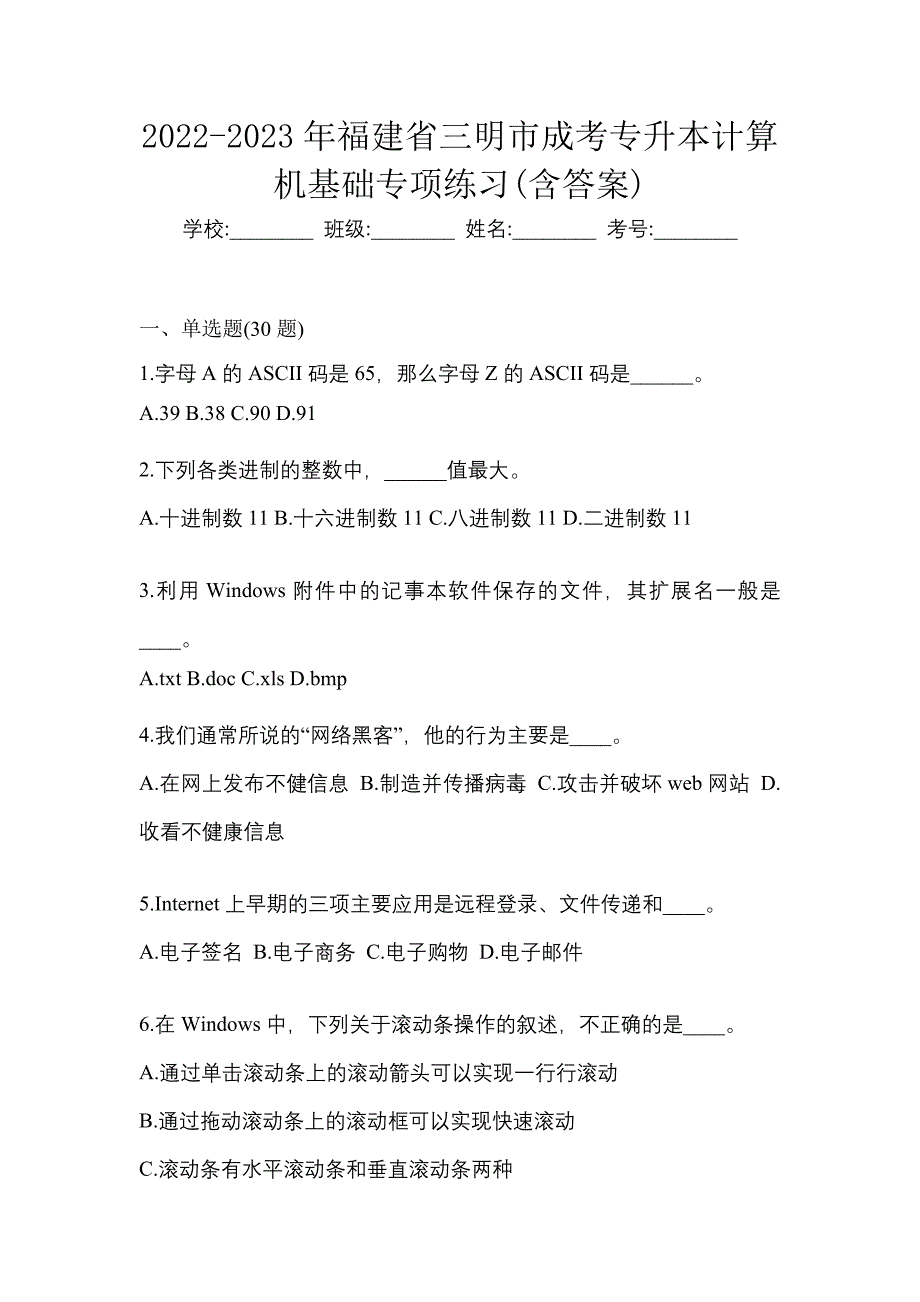 2022-2023 年福建省三明市成考专升本计算机基础专项练习(含答案)

学校:________ 班级:________ 姓名:________ 考号:________

一、单选题(30 题)

1.字母 A 的 ASCII 码是 65，那么字母 Z 的 ASCII 码是______。

A.39 B.38 C.90 D.91

2.下列各类进制的整数中，______值最大。

A.十进制数 11 B.十六进制数 11 C.八进制数 11 D.二进制数 11

3.利用 Windows 附件中的记事本软件保存的文件，其扩展名一般是____。

A.txt B.doc C.xls D.bmp

4.我们通常所说的“网络黑客”，他的行为主要是____。

A.在网上发布不健信息 B.制造并传播病毒 C.攻击并破坏 web 网站 D.收看不健康信息

5.Internet 上早期的三项主要应用是远程登录、文件传递和____。

A.电子签名 B.电子商务 C.电子购物 D.电子邮件

6.在 Windows 中，下列关于滚动条操作的叙述，不正确的是____。

A.通过单击滚动条上的滚动箭头可以实现一行行滚动

B.通过拖动滚动条上的滚动框可以实现快速滚动

C.滚动条有水平滚动条和垂直滚动条两种